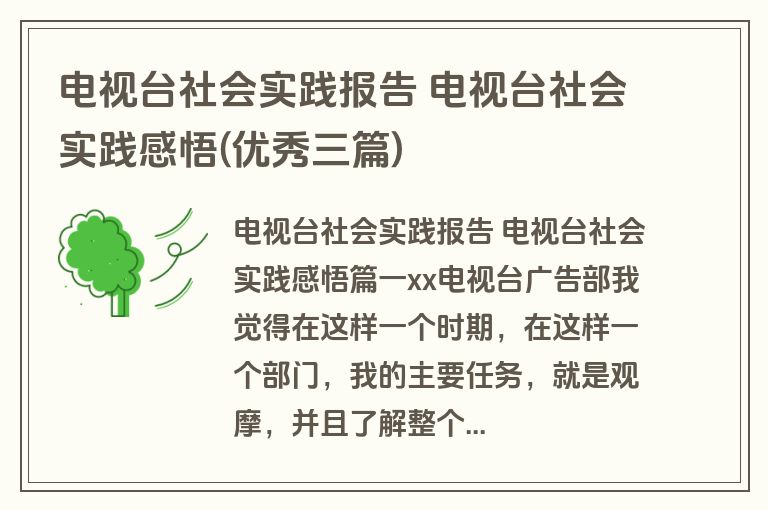 电视台社会实践报告 电视台社会实践感悟(优秀三篇)

电视台社会实践报告 电视台社会实践感悟篇一xx电视台广告部我觉得在这样一个时期，在这样一个部门，我的主要任务，就是观摩，并且了解整个...